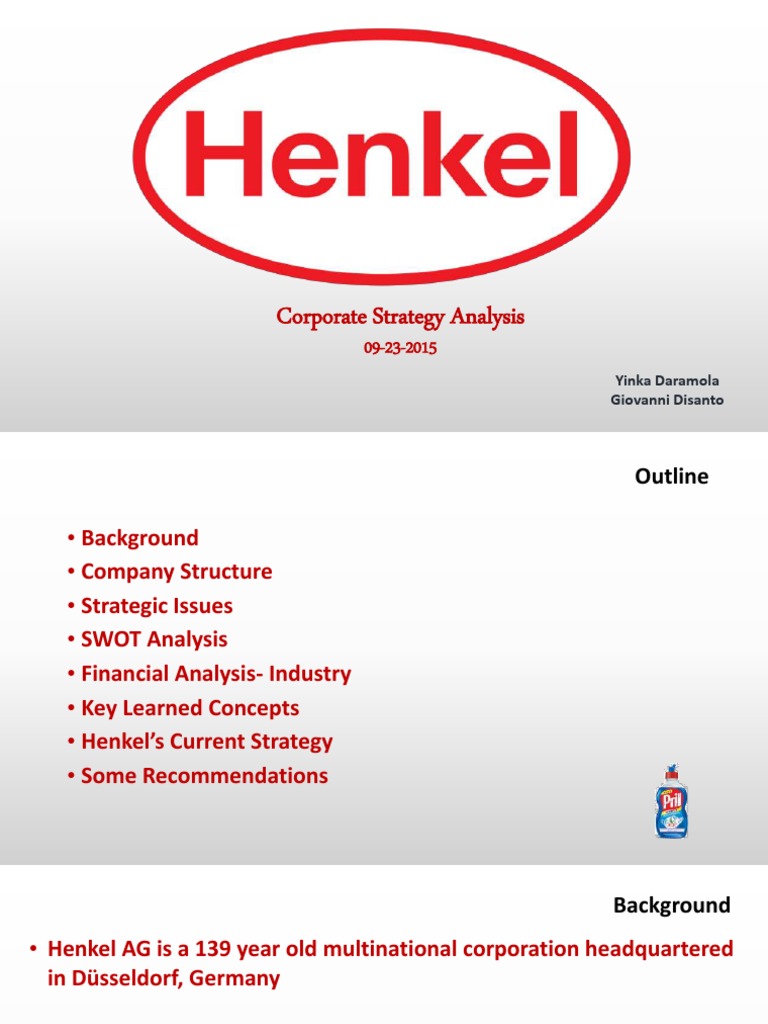 Henkel

Corporate Strategy Analysis

09-23-2015

Yinka Daramola
Giovanni Disanto

Outline

• Background
• Company Structure
• Strategic Issues
• SWOT Analysis
• Financial Analysis- Industry
• Key Learned Concepts
• Henkel's Current Strategy
• Some Recommendations

Pril

Background

• Henkel AG is a 139 year old multinational corporation headquartered in Düsseldorf, Germany